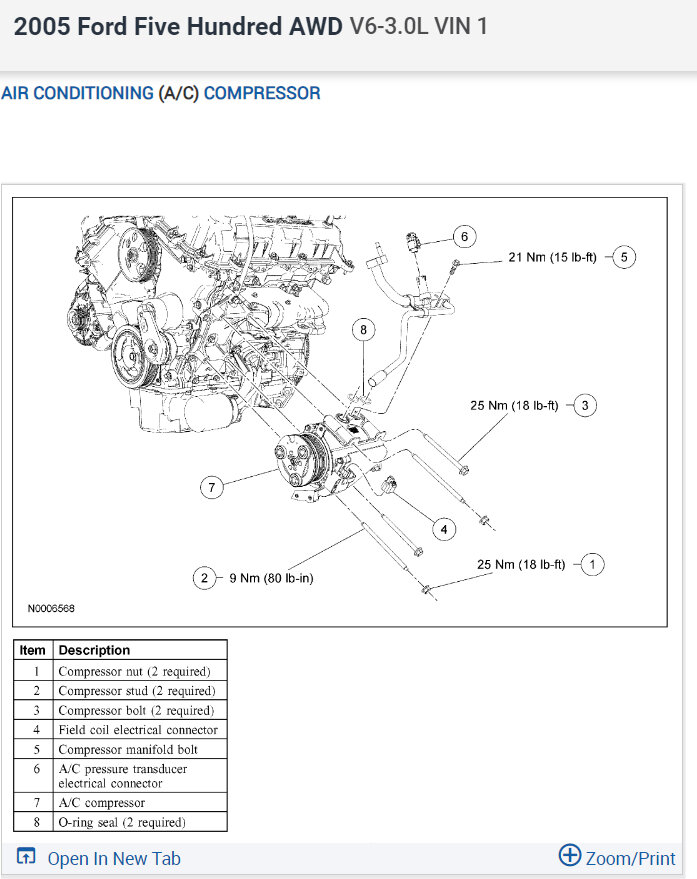 2005 Ford Five Hundred AWD V6-3.0L VIN 1

AIR CONDITIONING (A/C) COMPRESSOR

6
21 Nm (15 lb-ft) 5
8
25 Nm (18 lb-ft) 3
7
4
2 9 Nm (80 lb-in)
25 Nm (18 lb-ft) 1
N0006568

| Item | Description |
|---|---|
| 1 | Compressor nut (2 required) |
| 2 | Compressor stud (2 required) |
| 3 | Compressor bolt (2 required) |
| 4 | Field coil electrical connector |
| 5 | Compressor manifold bolt |
| 6 | A/C pressure transducer electrical connector |
| 7 | A/C compressor |
| 8 | O-ring seal (2 required) |

Open In New Tab
Zoom/Print